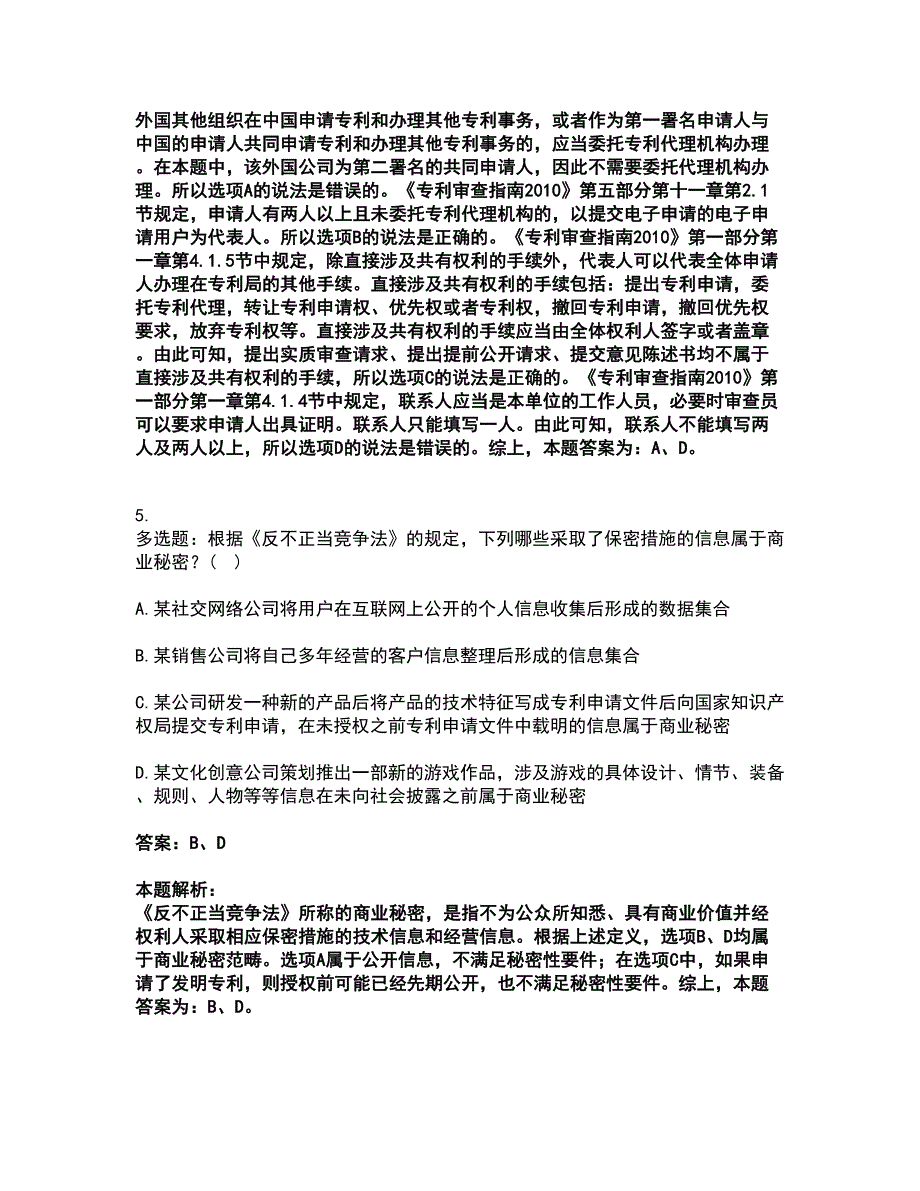 外国其他组织在中国申请专利和办理其他专利事务，或者作为第一署名申请人与中国的申请人共同申请专利和办理其他专利事务的，应当委托专利代理机构办理。在本题中，该外国公司为第二署名的共同申请人，因此不需要委托代理机构办理。所以选项A的说法是错误的。《专利审查指南2010》第五部分第十一章第2.1节规定，申请人有两人以上且未委托专利代理机构的，以提交电子申请的电子申请用户为代表人。所以选项B的说法是正确的。《专利审查指南2010》第一部分第一章第4.1.5节中规定，除直接涉及共有权利的手续外，代表人可以代表全体申请人办理在专利局的其他手续。直接涉及共有权利的手续包括：提出专利申请，委托专利代理，转让专利申请权、优先权或者专利权，撤回专利申请，撤回优先权要求，放弃专利权等。直接涉及共有权利的手续应当由全体权利人签字或者盖章。由此可知，提出实质审查请求、提出提前公开请求、提交意见陈述书均不属于直接涉及共有权利的手续，所以选项C的说法是正确的。《专利审查指南2010》第一部分第一章第4.1.4节中规定，联系人应当是本单位的工作人员，必要时审查员可以要求申请人出具证明。联系人只能填写一人。由此可知，联系人不能填写两人及两人以上，所以选项D的说法是错误的。综上，本题答案为：A、D。

5.
多选题：根据《反不正当竞争法》的规定，下列哪些采取了保密措施的信息属于商业秘密？（ ）

A.某社交网络公司将用户在互联网上公开的个人信息收集后形成的数据集合

B.某销售公司将自己多年经营的客户信息整理后形成的信息集合

C.某公司研发一种新的产品后将产品的技术特征写成专利申请文件后向国家知识产权局提交专利申请，在未授权之前专利申请文件中载明的信息属于商业秘密

D.某文化创意公司策划推出一部新的游戏作品，涉及游戏的具体设计、情节、装备、规则、人物等等信息在未向社会披露之前属于商业秘密

答案：B、D

本题解析：
《反不正当竞争法》所称的商业秘密，是指不为公众所知悉、具有商业价值并经权利人采取相应保密措施的技术信息和经营信息。根据上述定义，选项B、D均属于商业秘密范畴。选项A属于公开信息，不满足秘密性要件；在选项C中，如果申请了发明专利，则授权前可能已经先期公开，也不满足秘密性要件。综上，本题答案为：B、D。